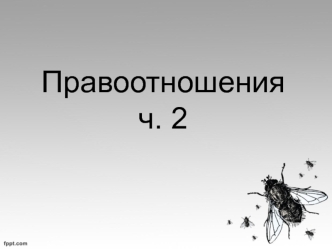 Правоотношения ч. 2

fppt.com